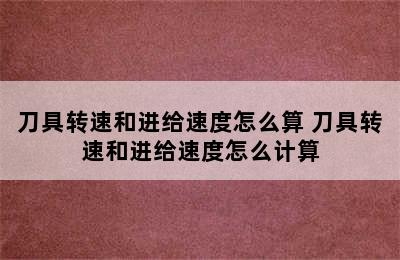 刀具转速和进给速度怎么算 刀具转速和进给速度怎么计算